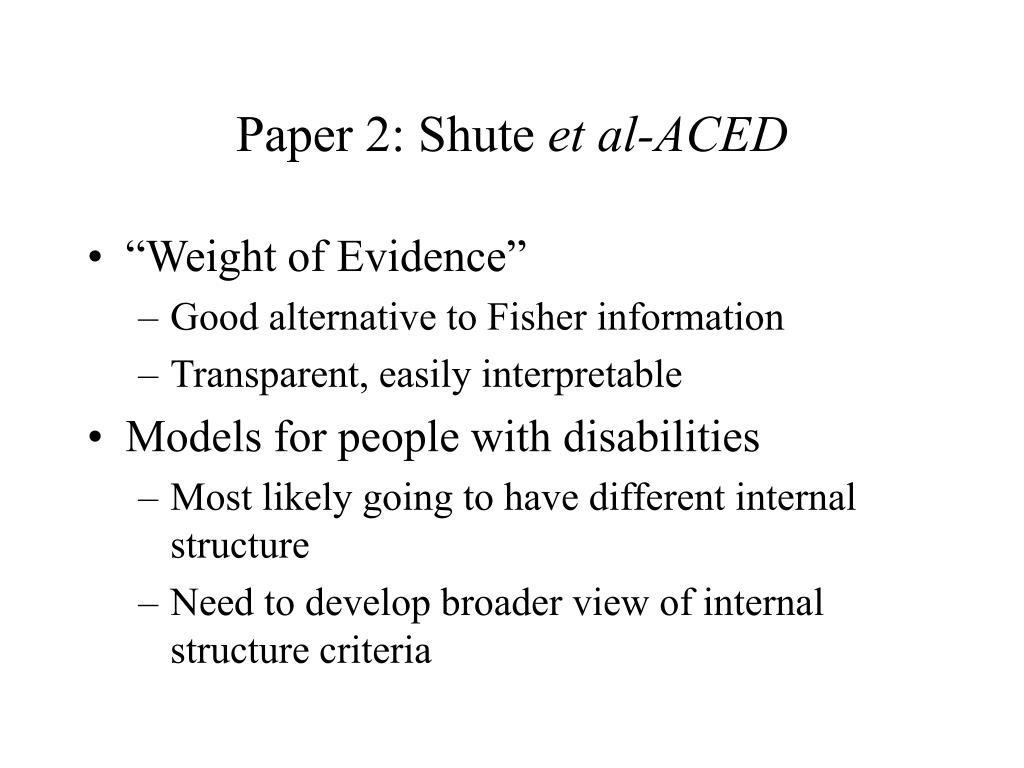 Paper 2: Shute et al-ACED

• “Weight of Evidence”
  – Good alternative to Fisher information
  – Transparent, easily interpretable
• Models for people with disabilities
  – Most likely going to have different internal structure
  – Need to develop broader view of internal structure criteria